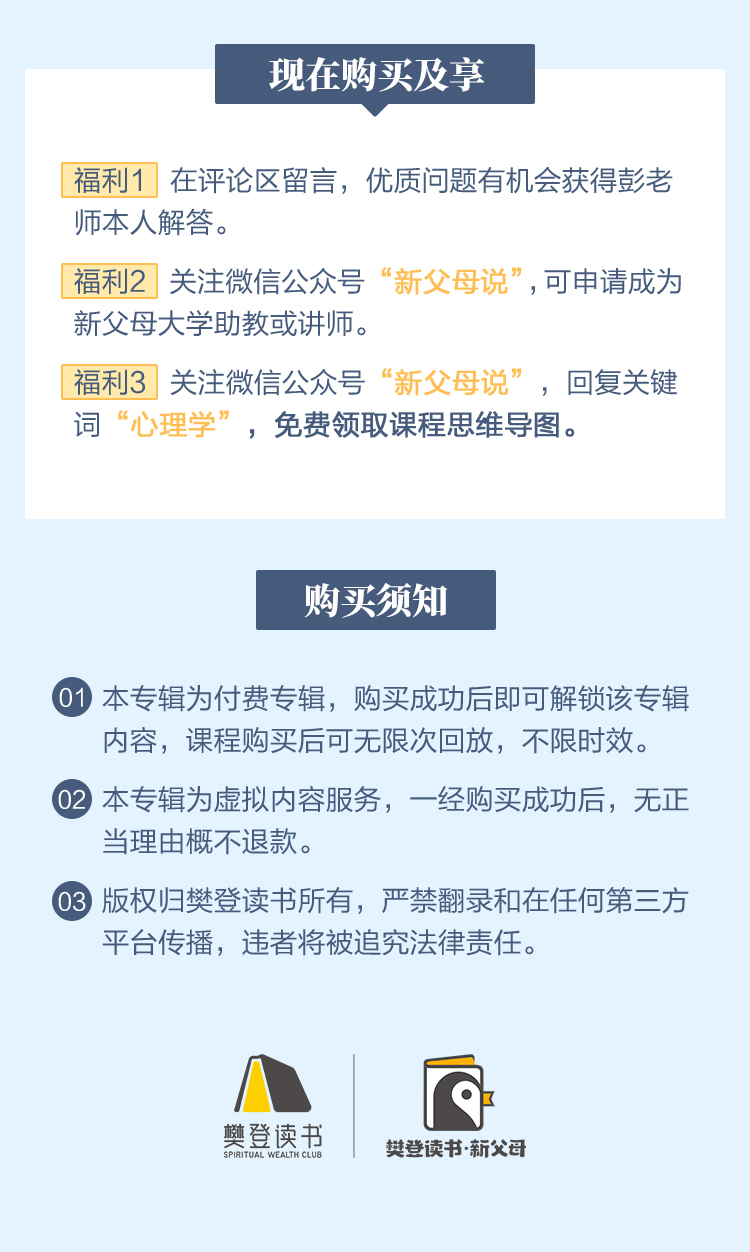 现在购买及享

福利1 在评论区留言，优质问题有机会获得彭老师本人解答。

福利2 关注微信公众号“新父母说”，可申请成为新父母大学助教或讲师。

福利3 关注微信公众号“新父母说”，回复关键词“心理学”，免费领取课程思维导图。

购买须知

01 本专辑为付费专辑，购买成功后即可解锁该专辑内容，课程购买后可无限次回放，不限时效。

02 本专辑为虚拟内容服务，一经购买成功后，无正当理由概不退款。

03 版权归樊登读书所有，严禁翻录和在任何第三方平台传播，违者将被追究法律责任。

樊登读书
SPIRITUAL WEALTH CLUB

樊登读书·新父母